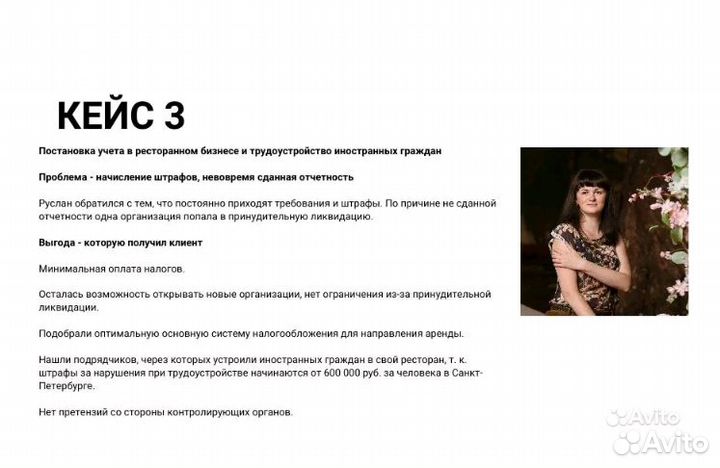 КЕЙС 3

Постановка учета в ресторанном бизнесе и трудоустройство иностранных граждан

Проблема - начисление штрафов, невовремя сданная отчетность

Руслан обратился с тем, что постоянно приходят требования и штрафы. По причине не сданной отчетности одна организация попала в принудительную ликвидацию.

Выгода - которую получил клиент

Минимальная оплата налогов.

Осталась возможность открывать новые организации, нет ограничения из-за принудительной ликвидации.

Подобрали оптимальную основную систему налогообложения для направления аренды.

Нашли подрядчиков, через которых устроили иностранных граждан в свой ресторан, т. к. штрафы за нарушения при трудоустройстве начинаются от 600 000 руб. за человека в Санкт-Петербурге.

Нет претензий со стороны контролирующих органов.

Avito